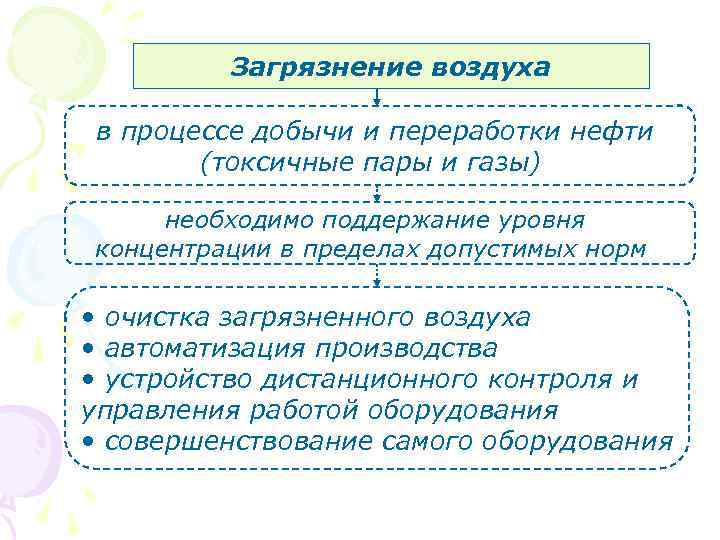 Загрязнение воздуха

в процессе добычи и переработки нефти (токсичные пары и газы)

необходимо поддержание уровня концентрации в пределах допустимых норм

• очистка загрязненного воздуха
• автоматизация производства
• устройство дистанционного контроля и управления работой оборудования
• совершенствование самого оборудования